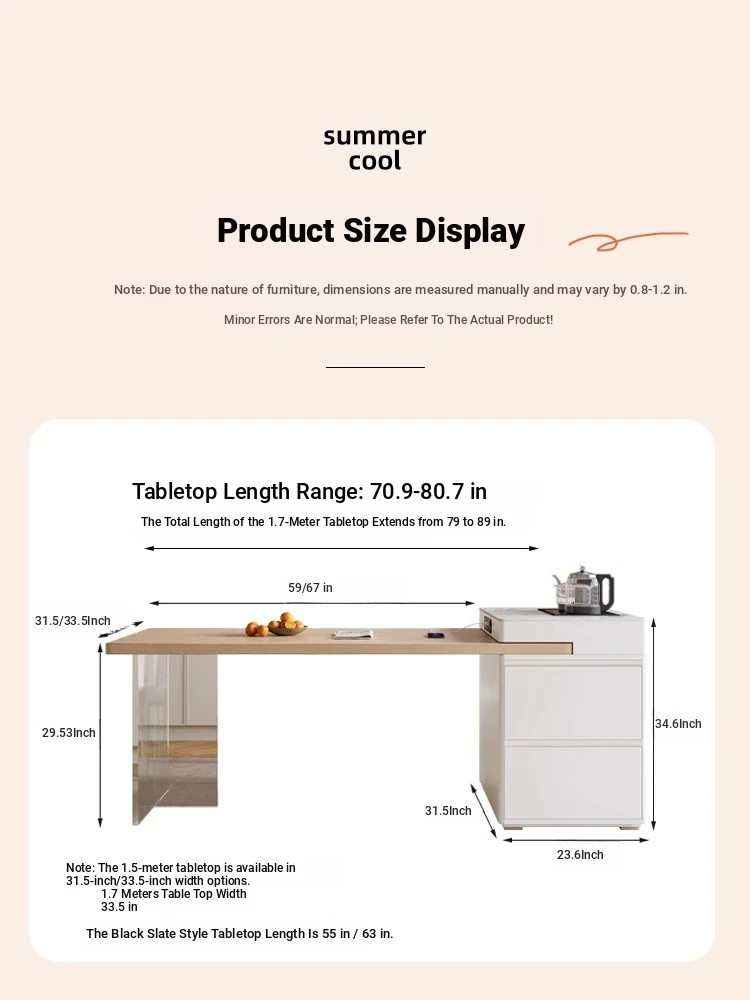 summer
cool

Product Size Display

Note: Due to the nature of furniture, dimensions are measured manually and may vary by 0.8-1.2 in.

Minor Errors Are Normal; Please Refer To The Actual Product!

Tabletop Length Range: 70.9-80.7 in

The Total Length of the 1.7-Meter Tabletop Extends from 79 to 89 in.

59/67 in

31.5/33.5Inch

29.53Inch

34.6Inch

31.5Inch

23.6Inch

Note: The 1.5-meter tabletop is available in 31.5-inch/33.5-inch width options.
1.7 Meters Table Top Width
33.5 in

The Black Slate Style Tabletop Length Is 55 in / 63 in.